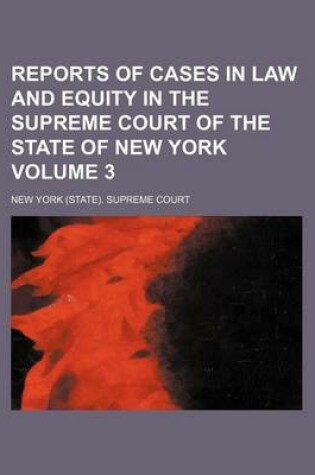 REPORTS OF CASES IN LAW AND EQUITY IN THE SUPREME COURT OF THE STATE OF NEW YORK VOLUME 3

NEW YORK (STATE). SUPREME COURT